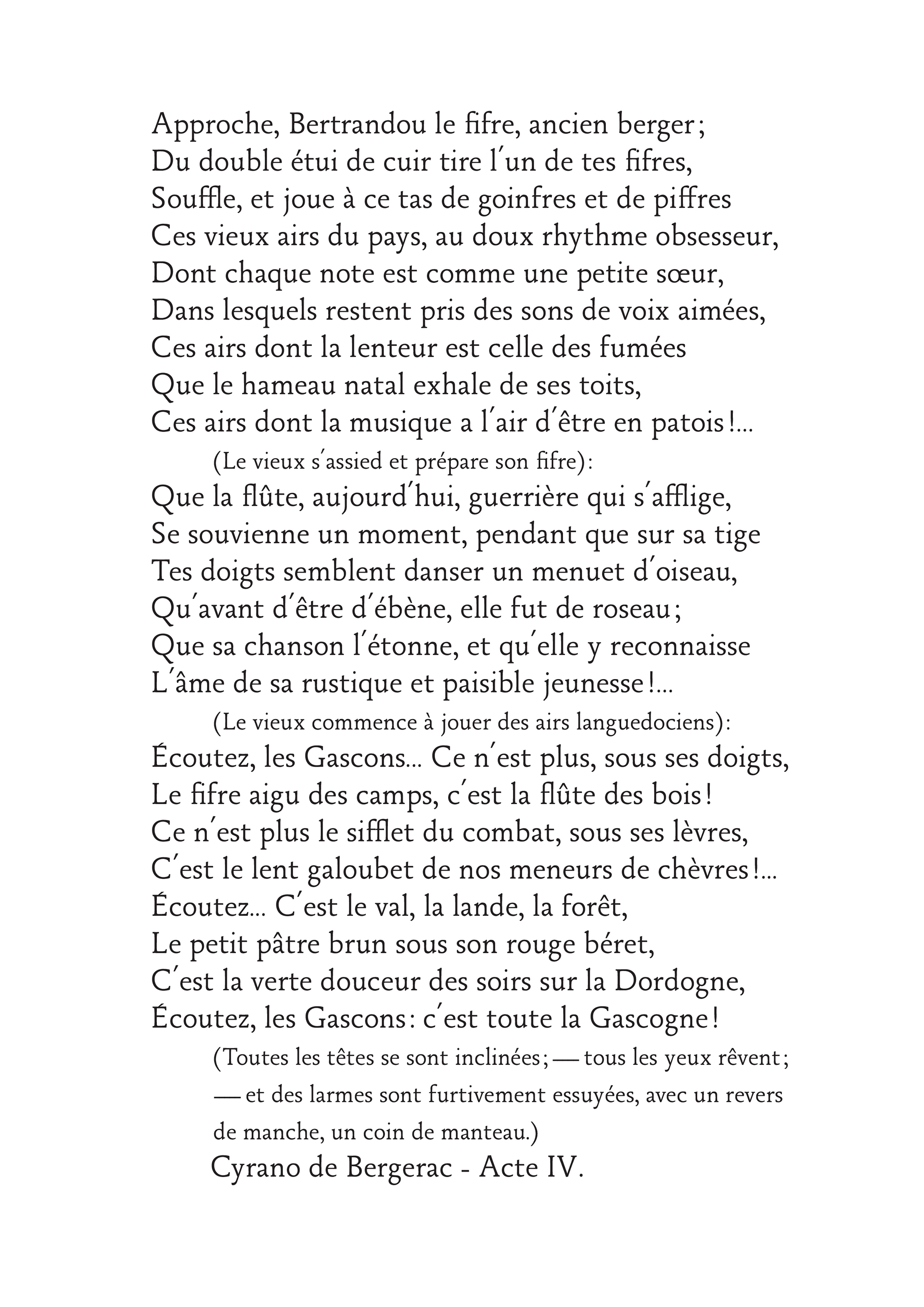 Approche, Bertrandou le fifre, ancien berger ;
Du double étui de cuir tire l'un de tes fifres,
Souffle, et joue à ce tas de goinfres et de piffres
Ces vieux airs du pays, au doux rhythme obsesseur,
Dont chaque note est comme une petite sœur,
Dans lesquels restent pris des sons de voix aimées,
Ces airs dont la lenteur est celle des fumées
Que le hameau natal exhale de ses toits,
Ces airs dont la musique a l'air d'être en patois !...

(Le vieux s'assied et prépare son fifre) :

Que la flûte, aujourd'hui, guerrière qui s'afflige,
Se souvienne un moment, pendant que sur sa tige
Tes doigts semblent danser un menuet d'oiseau,
Qu'avant d'être d'ébène, elle fut de roseau ;
Que sa chanson l'étonne, et qu'elle y reconnaisse
L'âme de sa rustique et paisible jeunesse !...

(Le vieux commence à jouer des airs languedociens) :

Écoutez, les Gascons... Ce n'est plus, sous ses doigts,
Le fifre aigu des camps, c'est la flûte des bois !
Ce n'est plus le sifflet du combat, sous ses lèvres,
C'est le lent galoubet de nos meneurs de chèvres !...
Écoutez... C'est le val, la lande, la forêt,
Le petit pâtre brun sous son rouge béret,
C'est la verte douceur des soirs sur la Dordogne,
Écoutez, les Gascons : c'est toute la Gascogne !

(Toutes les têtes se sont inclinées ; — tous les yeux rêvent ; — et des larmes sont furtivement essuyées, avec un revers de manche, un coin de manteau.)

Cyrano de Bergerac - Acte IV.